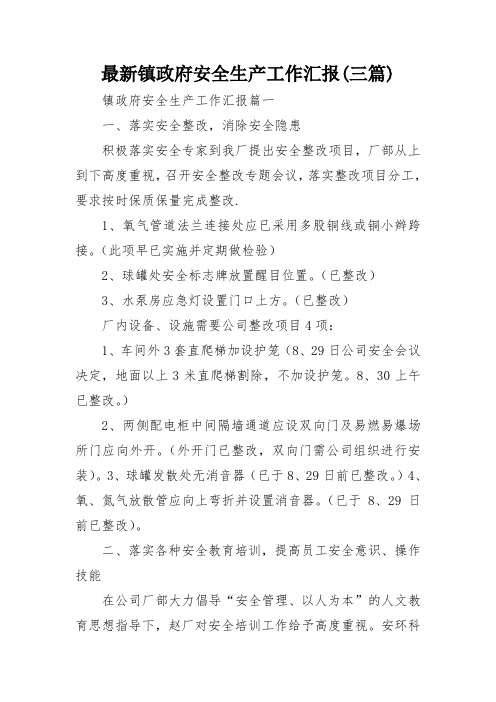 最新镇政府安全生产工作汇报(三篇)

镇政府安全生产工作汇报篇一

一、落实安全整改，消除安全隐患

积极落实安全专家到我厂提出安全整改项目，厂部从上到下高度重视，召开安全整改专题会议，落实整改项目分工，要求按时保质保量完成整改.

1、氧气管道法兰连接处应已采用多股铜线或铜小辫跨接。(此项早已实施并定期做检验)

2、球罐处安全标志牌放置醒目位置。(已整改)

3、水泵房应急灯设置门口上方。(已整改)

厂内设备、设施需要公司整改项目4项:

1、车间外3套直爬梯加设护笼(8、29日公司安全会议决定，地面以上3米直爬梯割除，不加设护笼。8、30上午已整改。)

2、两侧配电柜中间隔墙通道应设双向门及易燃易爆场所门应向外开。(外开门已整改，双向门需公司组织进行安装)。3、球罐发散处无消音器(已于8、29日前已整改。)4、氧、氮气放散管应向上弯折并设置消音器。(已于 8、29 日前已整改)。

二、落实各种安全教育培训，提高员工安全意识、操作技能

在公司厂部大力倡导“安全管理、以人为本”的人文教育思想指导下，赵厂对安全培训工作给予高度重视。安环科